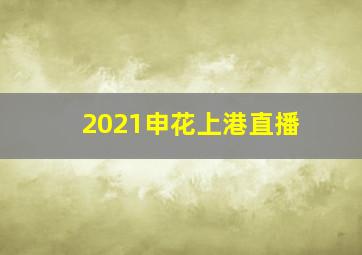 2021申花上港直播